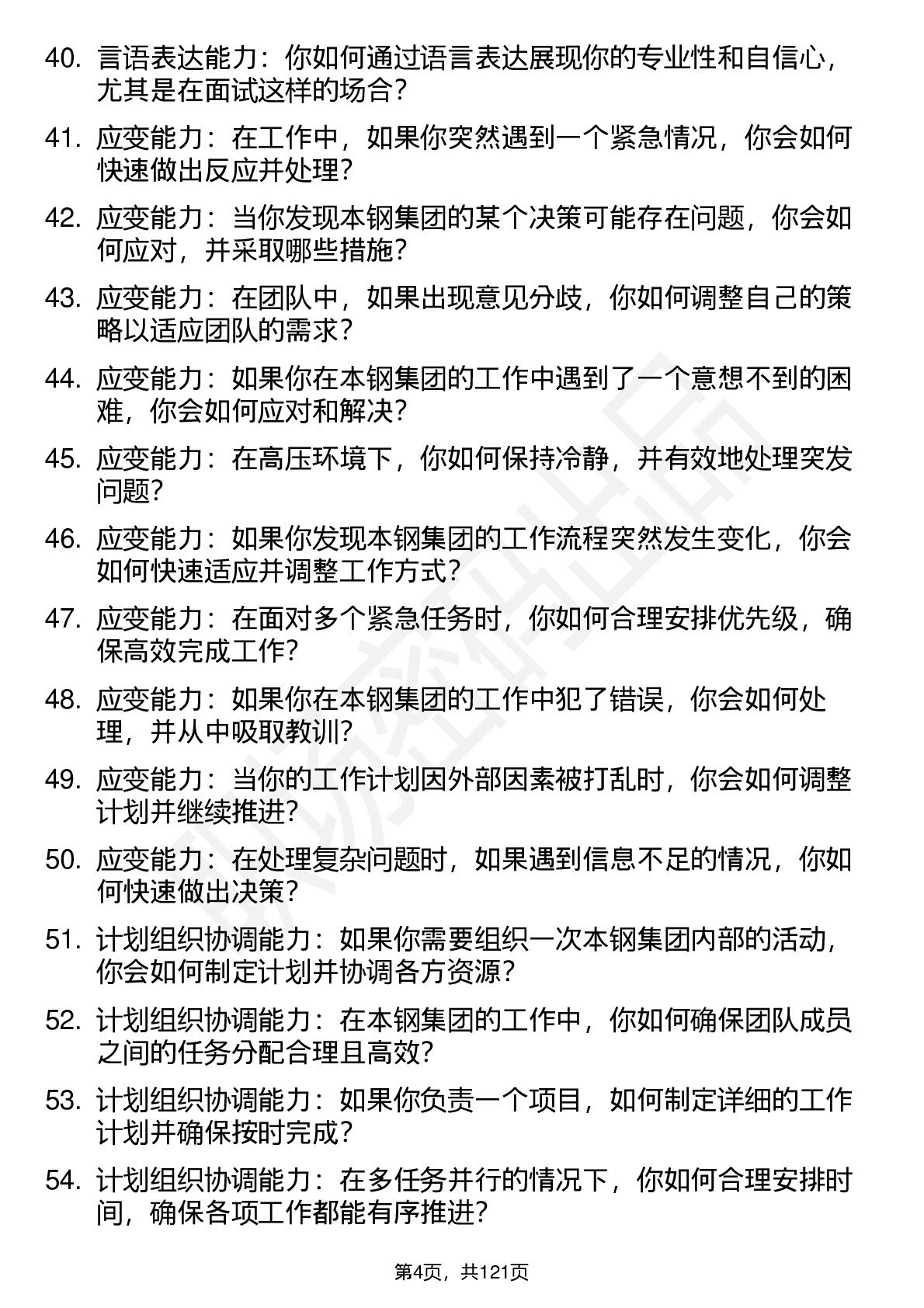 40. 言语表达能力：你如何通过语言表达展现你的专业性和自信心，尤其是在面试这样的场合？

41. 应变能力：在工作中，如果你突然遇到一个紧急情况，你会如何快速做出反应并处理？

42. 应变能力：当你发现本钢集团的某个决策可能存在问题，你会如何应对，并采取哪些措施？

43. 应变能力：在团队中，如果出现意见分歧，你如何调整自己的策略以适应团队的需求？

44. 应变能力：如果你在本钢集团的工作中遇到了一个意想不到的困难，你会如何应对和解决？

45. 应变能力：在高压环境下，你如何保持冷静，并有效地处理突发问题？

46. 应变能力：如果你发现本钢集团的工作流程突然发生变化，你会如何快速适应并调整工作方式？

47. 应变能力：在面对多个紧急任务时，你如何合理安排优先级，确保高效完成工作？

48. 应变能力：如果你在本钢集团的工作中犯了错误，你会如何处理，并从中吸取教训？

49. 应变能力：当你的工作计划因外部因素被打乱时，你会如何调整计划并继续推进？

50. 应变能力：在处理复杂问题时，如果遇到信息不足的情况，你如何快速做出决策？

51. 计划组织协调能力：如果你需要组织一次本钢集团内部的活动，你会如何制定计划并协调各方资源？

52. 计划组织协调能力：在本钢集团的工作中，你如何确保团队成员之间的任务分配合理且高效？

53. 计划组织协调能力：如果你负责一个项目，如何制定详细的工作计划并确保按时完成？

54. 计划组织协调能力：在多任务并行的情况下，你如何合理安排时间，确保各项工作都能有序推进？

第4页，共121页